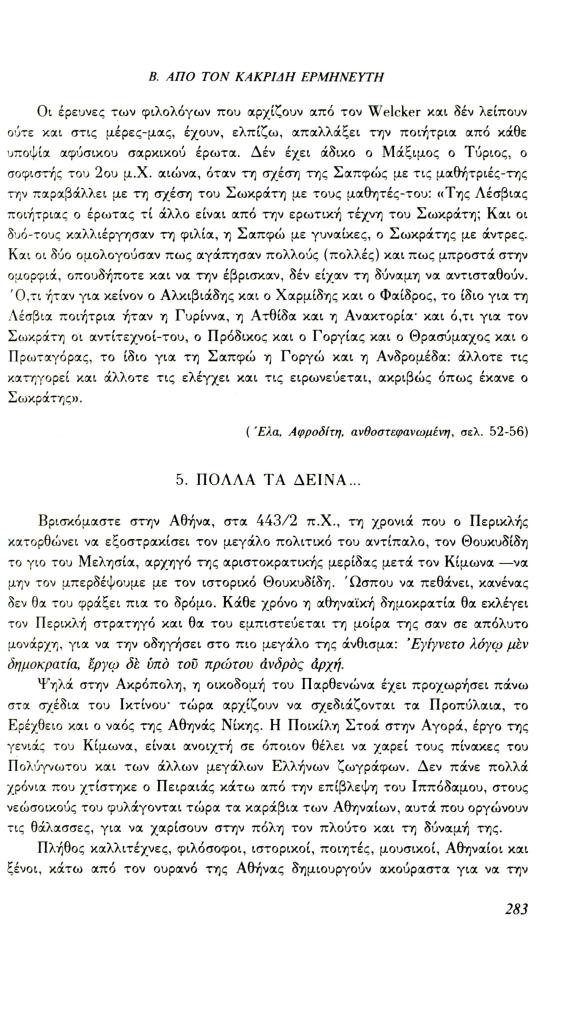 Β. ΑΠΟ ΤΟΝ ΚΑΚΡΙΔΗ ΕΡΜΗΝΕΥΤΗ

Οι έρευνες των φιλολόγων που αρχίζουν από τον Welcker και δέν λείπουν ούτε και στις μέρες-μας, έχουν, ελπίζω, απαλλάξει την ποιήτρια από κάθε υποψία αφύσικου σαρκικού έρωτα. Δέν έχει άδικο ο Μάξιμος ο Τύριος, ο σοφιστής του 2ου μ.Χ. αιώνα, όταν τη σχέση της Σαπφώς με τις μαθήτριές-της την παραβάλλει με τη σχέση του Σωκράτη με τους μαθητές-του: «Της Λέσβιας ποιήτριας ο έρωτας τί άλλο είναι από την ερωτική τέχνη του Σωκράτη; Και οι δυό-τους καλλιέργησαν τη φιλία, η Σαπφώ με γυναίκες, ο Σωκράτης με άντρες. Και οι δύο ομολογούσαν πως αγάπησαν πολλούς (πολλές) και πως μπροστά στην ομορφιά, οπουδήποτε και να την έβρισκαν, δέν είχαν τη δύναμη να αντισταθούν. Ό,τι ήταν για κείνον ο Αλκιβιάδης και ο Χαρμίδης και ο Φαίδρος, το ίδιο για τη Λέσβια ποιήτρια ήταν η Γυρίννα, η Ατθίδα και η Ανακτορία· και ό,τι για τον Σωκράτη οι αντίτεχνοί-του, ο Πρόδικος και ο Γοργίας και ο Θρασύμαχος και ο Πρωταγόρας, το ίδιο για τη Σαπφώ η Γοργώ και η Ανδρομέδα: άλλοτε τις κατηγορεί και άλλοτε τις ελέγχει και τις ειρωνεύεται, ακριβώς όπως έκανε ο Σωκράτης».

(Έλα, Αφροδίτη, ανθοστεφανωμένη, σελ. 52-56)

5. ΠΟΛΛΑ ΤΑ ΔΕΙΝΑ...

Βρισκόμαστε στην Αθήνα, στα 443/2 π.Χ., τη χρονιά που ο Περικλής κατορθώνει να εξοστρακίσει τον μεγάλο πολιτικό του αντίπαλο, τον Θουκυδίδη το γιο του Μελησία, αρχηγό της αριστοκρατικής μερίδας μετά τον Κίμωνα —να μην τον μπερδέψουμε με τον ιστορικό Θουκυδίδη. Ώσπου να πεθάνει, κανένας δεν θα του φράξει πια το δρόμο. Κάθε χρόνο η αθηναϊκή δημοκρατία θα εκλέγει τον Περικλή στρατηγό και θα του εμπιστεύεται τη μοίρα της σαν σε απόλυτο μονάρχη, για να την οδηγήσει στο πιο μεγάλο της άνθισμα: Ἐγίγνετο λόγῳ μὲν δημοκρατία, ἔργῳ δὲ ὑπὸ τοῦ πρώτου ἀνδρὸς ἀρχή.

Ψηλά στην Ακρόπολη, η οικοδομή του Παρθενώνα έχει προχωρήσει πάνω στα σχέδια του Ικτίνου· τώρα αρχίζουν να σχεδιάζονται τα Προπύλαια, το Ερέχθειο και ο ναός της Αθηνάς Νίκης. Η Ποικίλη Στοά στην Αγορά, έργο της γενιάς του Κίμωνα, είναι ανοιχτή σε όποιον θέλει να χαρεί τους πίνακες του Πολύγνωτου και των άλλων μεγάλων Ελλήνων ζωγράφων. Δεν πάνε πολλά χρόνια που χτίστηκε ο Πειραιάς κάτω από την επίβλεψη του Ιππόδαμου, στους νεώσοικους του φυλάγονται τώρα τα καράβια των Αθηναίων, αυτά που οργώνουν τις θάλασσες, για να χαρίσουν στην πόλη τον πλούτο και τη δύναμή της.

Πλήθος καλλιτέχνες, φιλόσοφοι, ιστορικοί, ποιητές, μουσικοί, Αθηναίοι και ξένοι, κάτω από τον ουρανό της Αθήνας δημιουργούν ακούραστα για να την

283